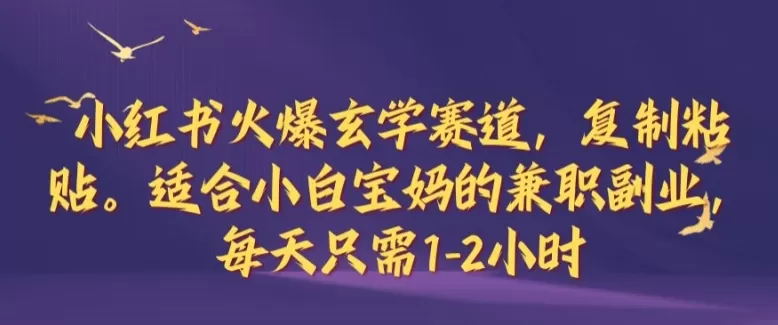 小红书火爆玄学赛道，复制粘贴。适合小白宝妈的兼职副业，每天只需1-2小时